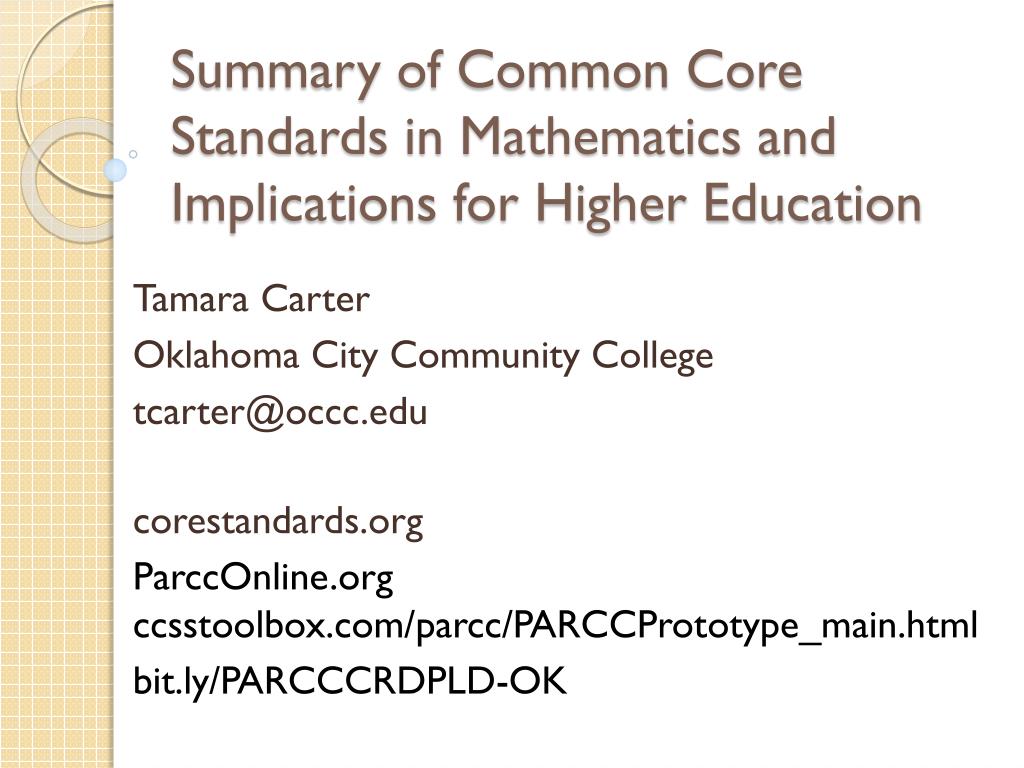 Summary of Common Core Standards in Mathematics and Implications for Higher Education

Tamara Carter
Oklahoma City Community College
tcarter@occc.edu

corestandards.org
ParccOnline.org
ccsstoolbox.com/parcc/PARCCPrototype_main.html
bit.ly/PARCCCRDPLD-OK